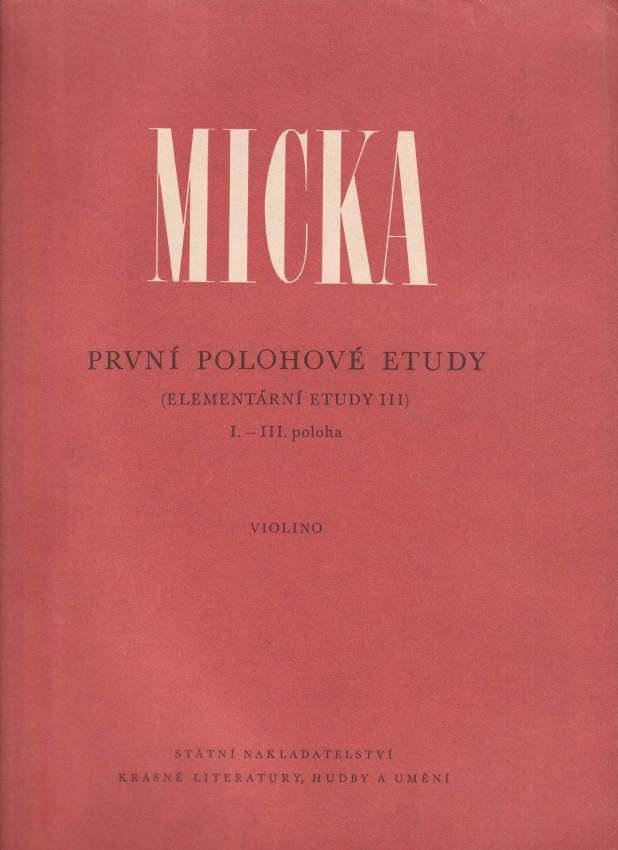 MICKA

PRVNÍ POLOHOVÉ ETUDY

(ELEMENTÁRNÍ ETUDY III)

I. – III. poloha

VIOLINO

STÁTNÍ NAKLADATELSTVÍ
KRÁSNÉ LITERATURY, HUDBY A UMĚNÍ